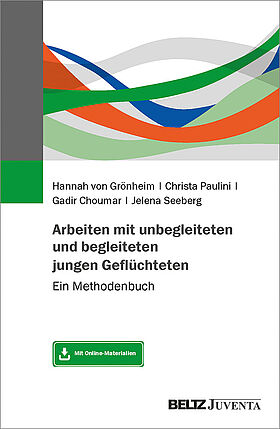 Hannah von Grönheim | Christa Paulini | Gadir Choumar | Jelena Seeberg

Arbeiten mit unbegleiteten und begleiteten jungen Geflüchteten

Ein Methodenbuch

Mit Online-Materialien

BELTZ JUVENTA